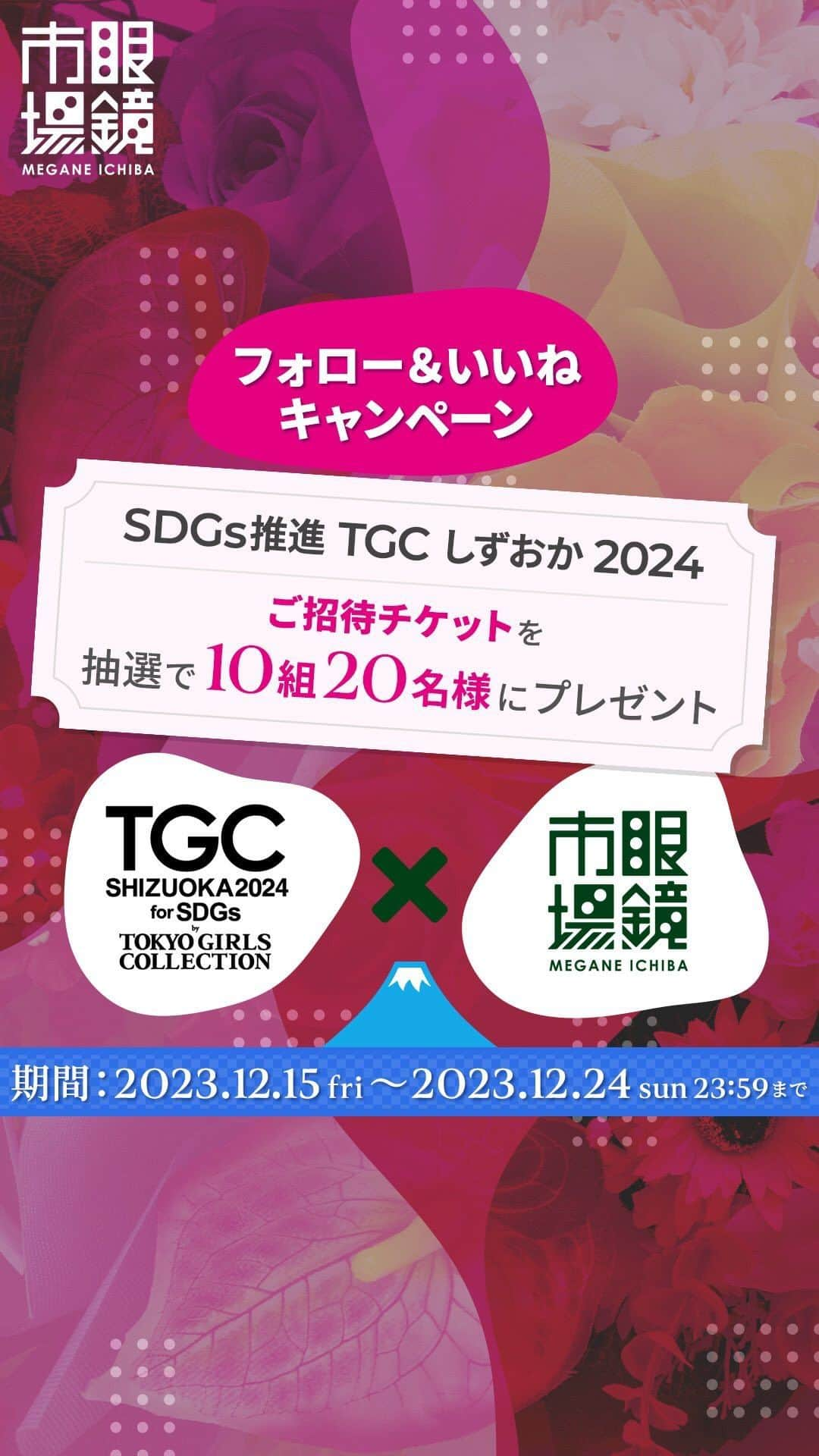 眼鏡市場
MEGANE ICHIBA

フォロー&いいね
キャンペーン

SDGs推進 TGC しずおか 2024

ご招待チケットを
抽選で10組20名様にプレゼント

TGC
SHIZUOKA2024
for SDGs
by
TOKYO GIRLS COLLECTION

×

眼鏡市場
MEGANE ICHIBA

期間：2023.12.15 fri ～2023.12.24 sun 23:59まで